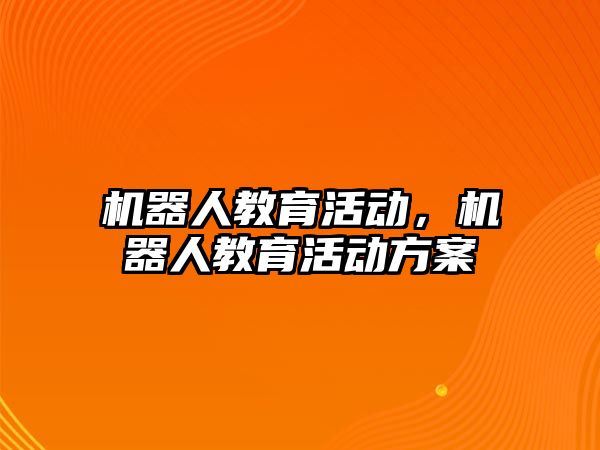 机器人教育活动，机器人教育活动方案